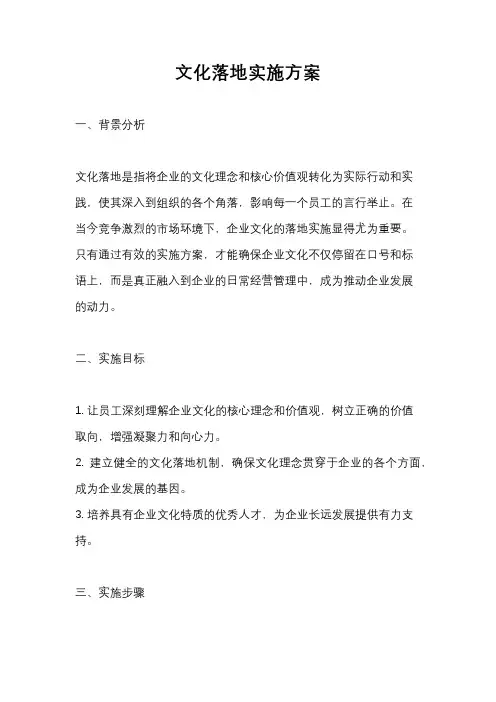 文化落地实施方案

一、背景分析

文化落地是指将企业的文化理念和核心价值观转化为实际行动和实践，使其深入到组织的各个角落，影响每一个员工的言行举止。在当今竞争激烈的市场环境下，企业文化的落地实施显得尤为重要。只有通过有效的实施方案，才能确保企业文化不仅停留在口号和标语上，而是真正融入到企业的日常经营管理中，成为推动企业发展的动力。

二、实施目标

1. 让员工深刻理解企业文化的核心理念和价值观，树立正确的价值取向，增强凝聚力和向心力。
2. 建立健全的文化落地机制，确保文化理念贯穿于企业的各个方面，成为企业发展的基因。
3. 培养具有企业文化特质的优秀人才，为企业长远发展提供有力支持。

三、实施步骤